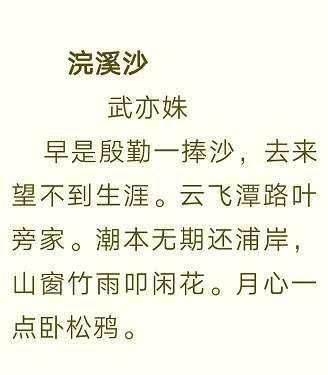 浣溪沙

武亦姝

早是殷勤一捧沙，去来望不到生涯。云飞潭路叶旁家。潮本无期还浦岸，山窗竹雨叩闲花。月心一点卧松鸦。